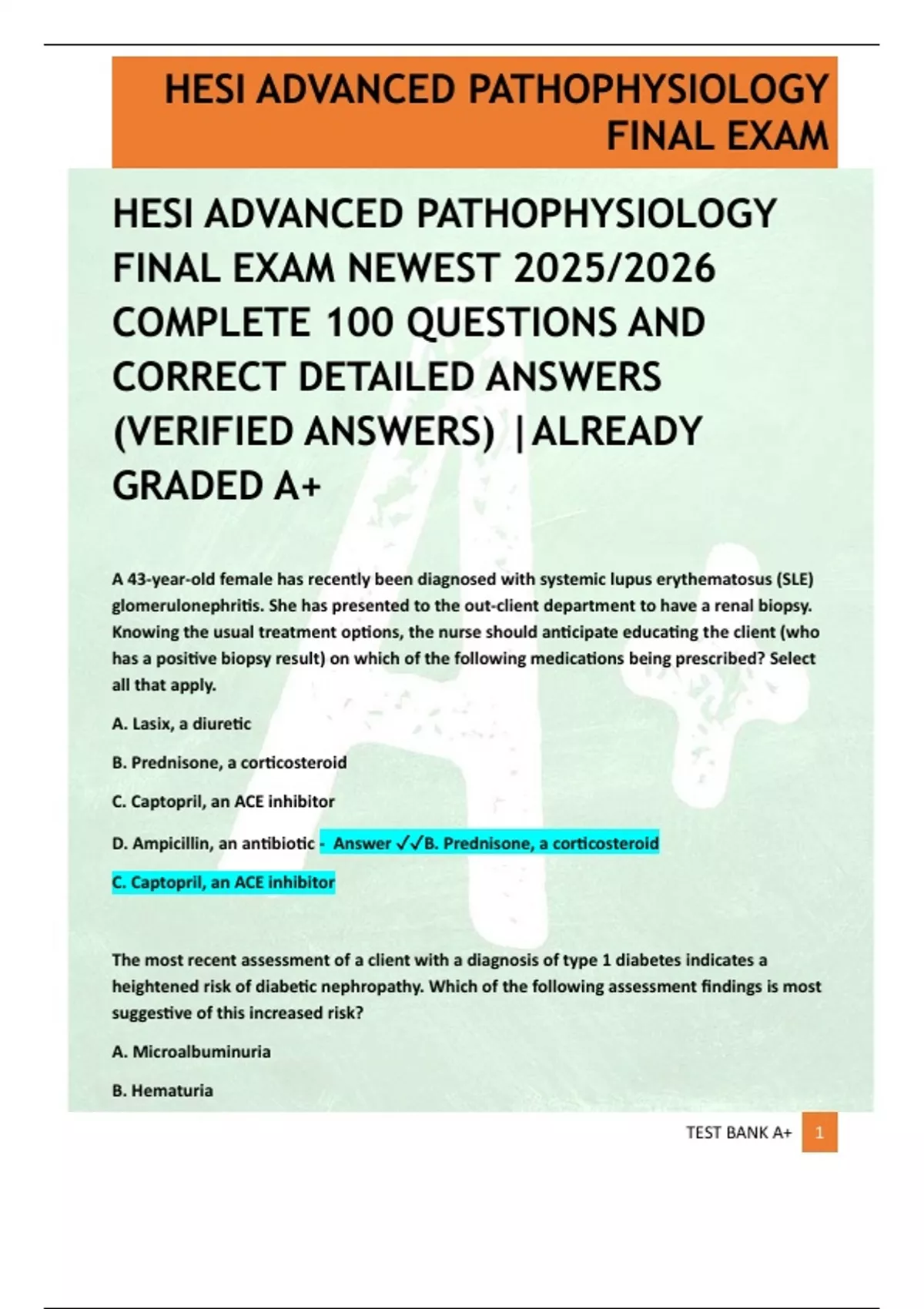 HESI ADVANCED PATHOPHYSIOLOGY FINAL EXAM

HESI ADVANCED PATHOPHYSIOLOGY FINAL EXAM NEWEST 2025/2026 COMPLETE 100 QUESTIONS AND CORRECT DETAILED ANSWERS (VERIFIED ANSWERS) |ALREADY GRADED A+

A 43-year-old female has recently been diagnosed with systemic lupus erythematosus (SLE) glomerulonephritis. She has presented to the out-client department to have a renal biopsy. Knowing the usual treatment options, the nurse should anticipate educating the client (who has a positive biopsy result) on which of the following medications being prescribed? Select all that apply.

A. Lasix, a diuretic

B. Prednisone, a corticosteroid

C. Captopril, an ACE inhibitor

D. Ampicillin, an antibiotic - Answer ✓✓B. Prednisone, a corticosteroid

C. Captopril, an ACE inhibitor

The most recent assessment of a client with a diagnosis of type 1 diabetes indicates a heightened risk of diabetic nephropathy. Which of the following assessment findings is most suggestive of this increased risk?

A. Microalbuminuria

B. Hematuria

TEST BANK A+ 1